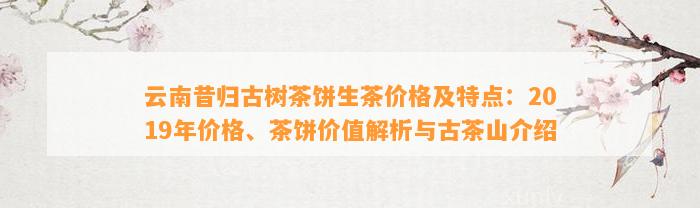 云南昔归古树茶饼生茶价格及特点：2019年价格、茶饼价值解析与古茶山介绍